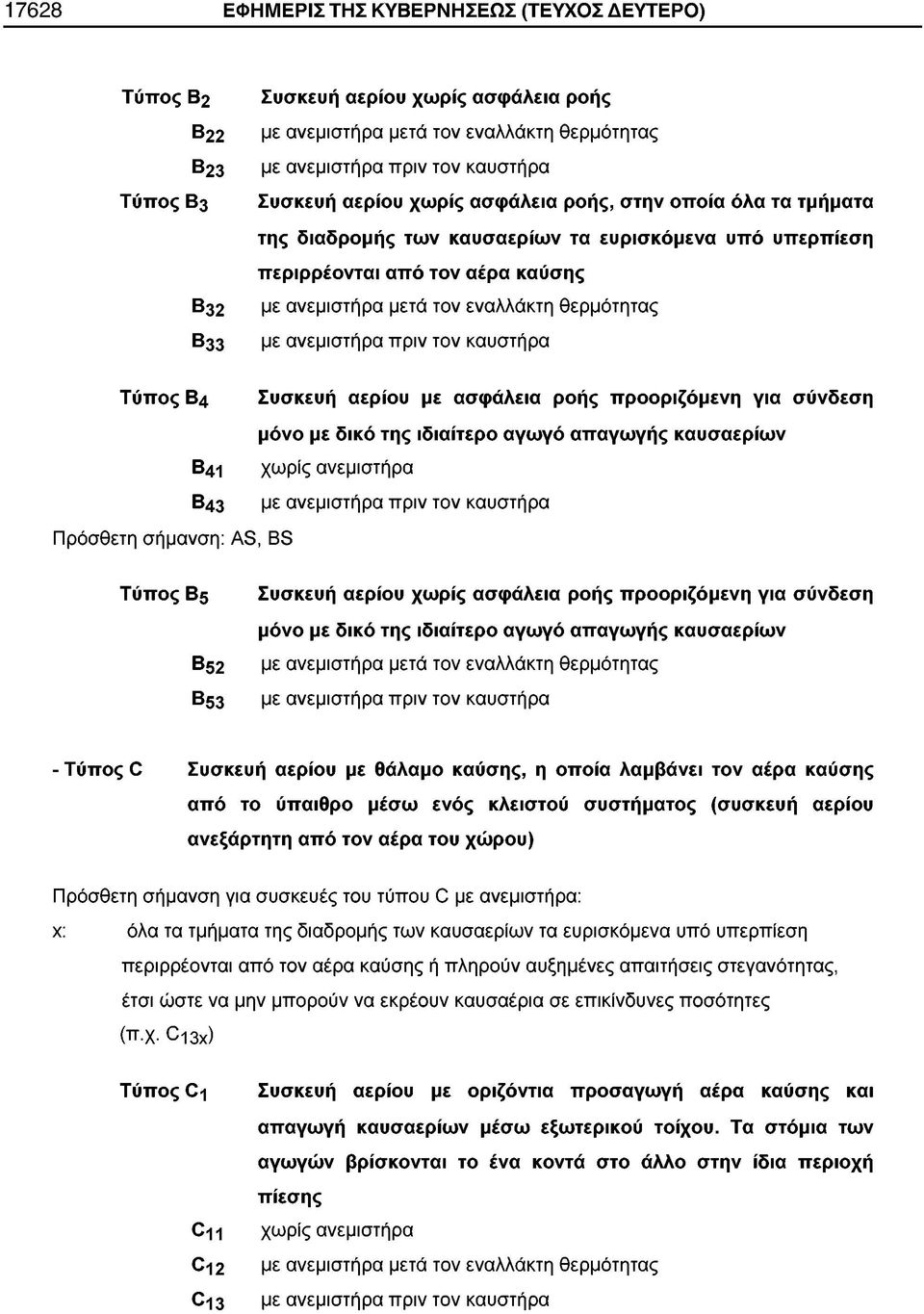 17628 ΕΦΗΜΕΡΙΣ ΤΗΣ ΚΥΒΕΡΝΗΣΕΩΣ (ΤΕΥΧΟΣ ΔΕΥΤΕΡΟ)

Τύπος $B_2$ Συσκευή αερίου χωρίς ασφάλεια ροής

$B_{22}$ με ανεμιστήρα μετά τον εναλλάκτη θερμότητας

$B_{23}$ με ανεμιστήρα πριν τον καυστήρα

Τύπος $B_3$ Συσκευή αερίου χωρίς ασφάλεια ροής, στην οποία όλα τα τμήματα της διαδρομής των καυσαερίων τα ευρισκόμενα υπό υπερπίεση περιρρέονται από τον αέρα καύσης

$B_{32}$ με ανεμιστήρα μετά τον εναλλάκτη θερμότητας

$B_{33}$ με ανεμιστήρα πριν τον καυστήρα

Τύπος $B_4$ Συσκευή αερίου με ασφάλεια ροής προοριζόμενη για σύνδεση μόνο με δικό της ιδιαίτερο αγωγό απαγωγής καυσαερίων

$B_{41}$ χωρίς ανεμιστήρα

$B_{43}$ με ανεμιστήρα πριν τον καυστήρα

Πρόσθετη σήμανση: AS, BS

Τύπος $B_5$ Συσκευή αερίου χωρίς ασφάλεια ροής προοριζόμενη για σύνδεση μόνο με δικό της ιδιαίτερο αγωγό απαγωγής καυσαερίων

$B_{52}$ με ανεμιστήρα μετά τον εναλλάκτη θερμότητας

$B_{53}$ με ανεμιστήρα πριν τον καυστήρα

- Τύπος C Συσκευή αερίου με θάλαμο καύσης, η οποία λαμβάνει τον αέρα καύσης από το ύπαιθρο μέσω ενός κλειστού συστήματος (συσκευή αερίου ανεξάρτητη από τον αέρα του χώρου)

Πρόσθετη σήμανση για συσκευές του τύπου C με ανεμιστήρα:

x: όλα τα τμήματα της διαδρομής των καυσαερίων τα ευρισκόμενα υπό υπερπίεση περιρρέονται από τον αέρα καύσης ή πληρούν αυξημένες απαιτήσεις στεγανότητας, έτσι ώστε να μην μπορούν να εκρέουν καυσαέρια σε επικίνδυνες ποσότητες (π.χ. $C_{13x}$)

Τύπος $C_1$ Συσκευή αερίου με οριζόντια προσαγωγή αέρα καύσης και απαγωγή καυσαερίων μέσω εξωτερικού τοίχου. Τα στόμια των αγωγών βρίσκονται το ένα κοντά στο άλλο στην ίδια περιοχή πίεσης

$C_{11}$ χωρίς ανεμιστήρα

$C_{12}$ με ανεμιστήρα μετά τον εναλλάκτη θερμότητας

$C_{13}$ με ανεμιστήρα πριν τον καυστήρα